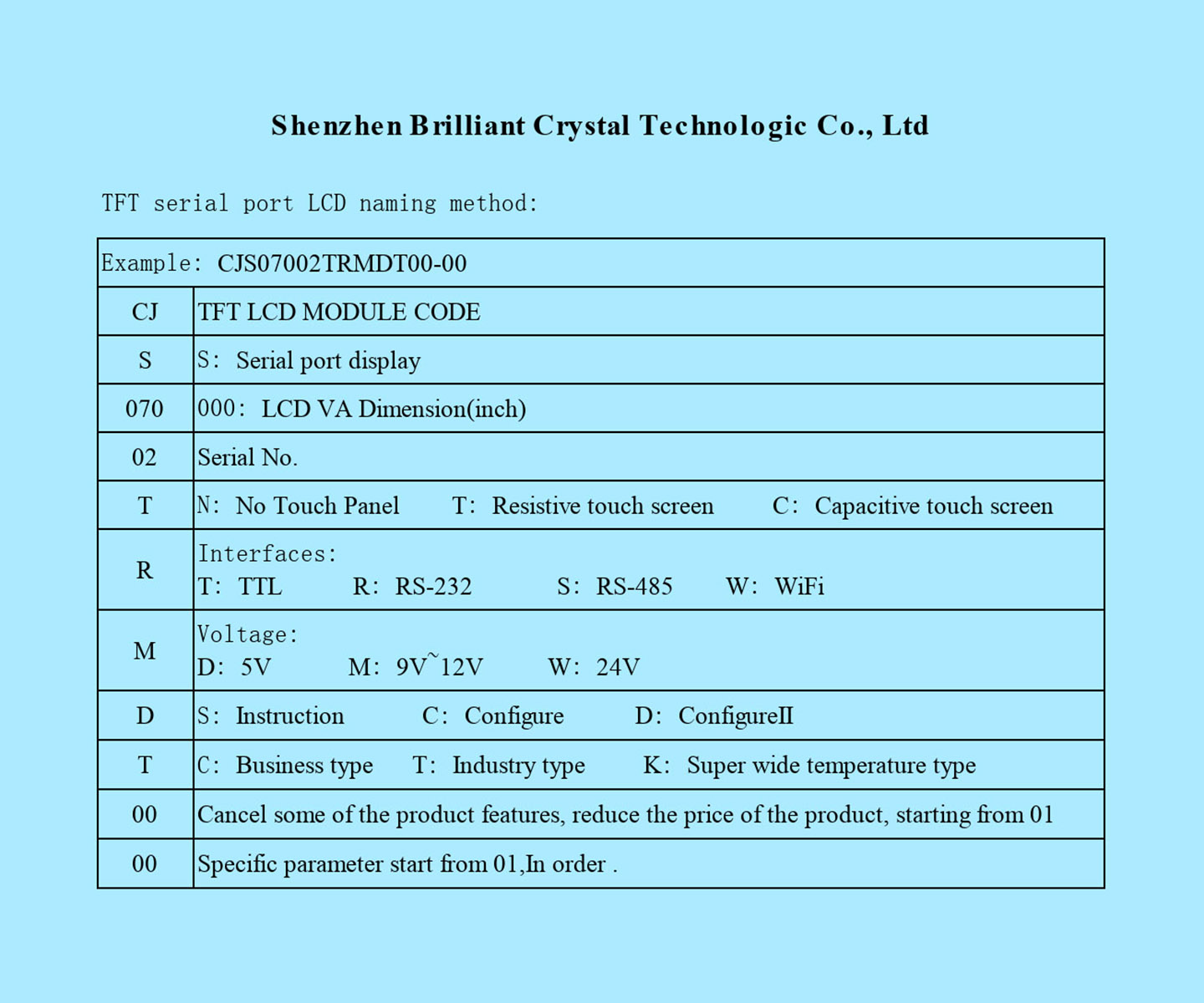 Shenzhen Brilliant Crystal Technologic Co., Ltd

TFT serial port LCD naming method:

| Example: CJS07002TRMDT00-00 | |
|---|---|
| CJ | TFT LCD MODULE CODE |
| S | S: Serial port display |
| 070 | 000: LCD VA Dimension(inch) |
| 02 | Serial No. |
| T | N: No Touch Panel T: Resistive touch screen C: Capacitive touch screen |
| R | Interfaces: T: TTL R: RS-232 S: RS-485 W: WiFi |
| M | Voltage: D: 5V M: 9V~12V W: 24V |
| D | S: Instruction C: Configure D: ConfigureII |
| T | C: Business type T: Industry type K: Super wide temperature type |
| 00 | Cancel some of the product features, reduce the price of the product, starting from 01 |
| 00 | Specific parameter start from 01,In order . |